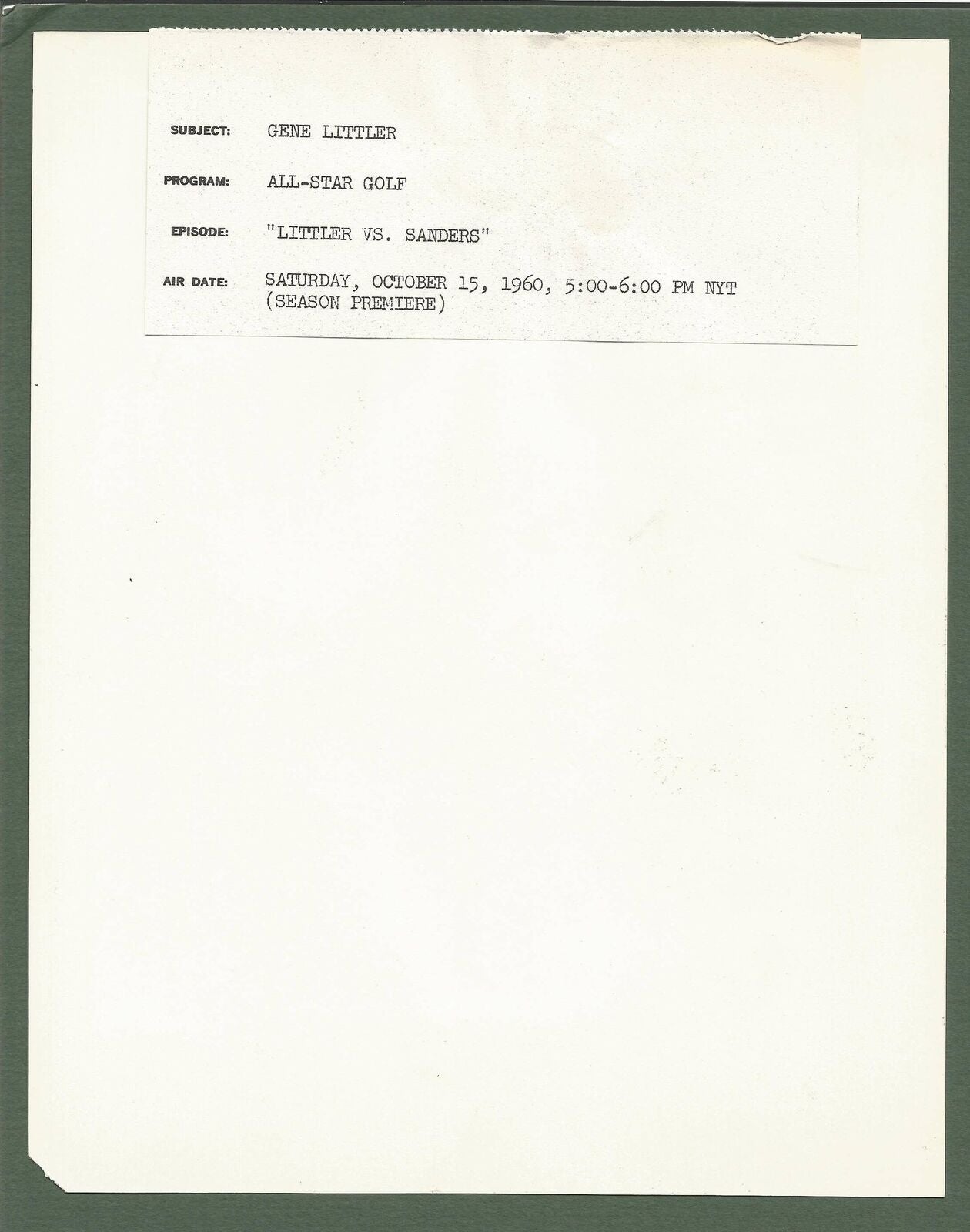 SUBJECT: GENE LITTLER

PROGRAM: ALL-STAR GOLF

EPISODE: "LITTLER VS. SANDERS"

AIR DATE: SATURDAY, OCTOBER 15, 1960, 5:00-6:00 PM NYT
(SEASON PREMIERE)